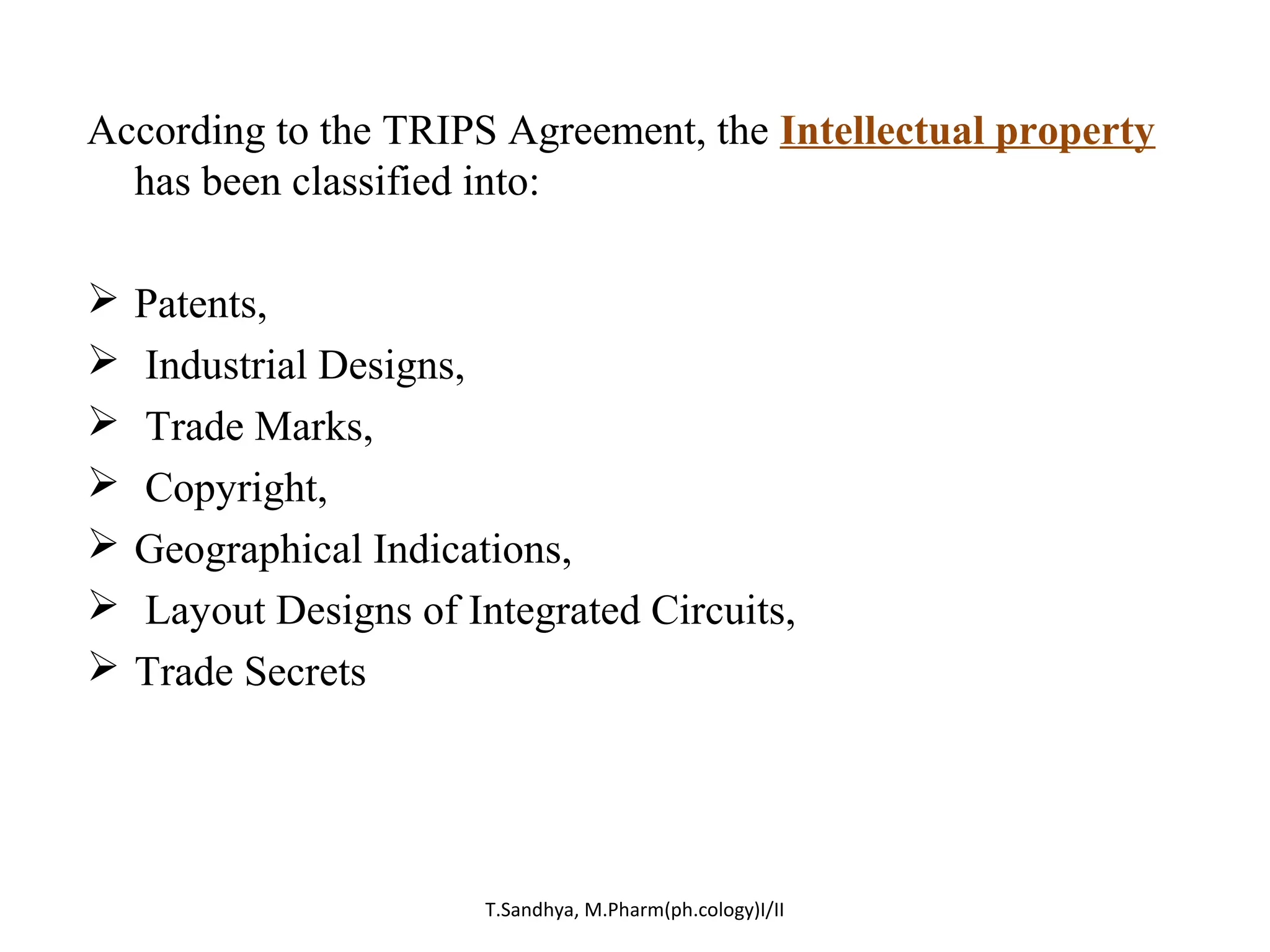 According to the TRIPS Agreement, the Intellectual property has been classified into:

➢ Patents,
➢ Industrial Designs,
➢ Trade Marks,
➢ Copyright,
➢ Geographical Indications,
➢ Layout Designs of Integrated Circuits,
➢ Trade Secrets

T.Sandhya, M.Pharm(ph.cology)I/II